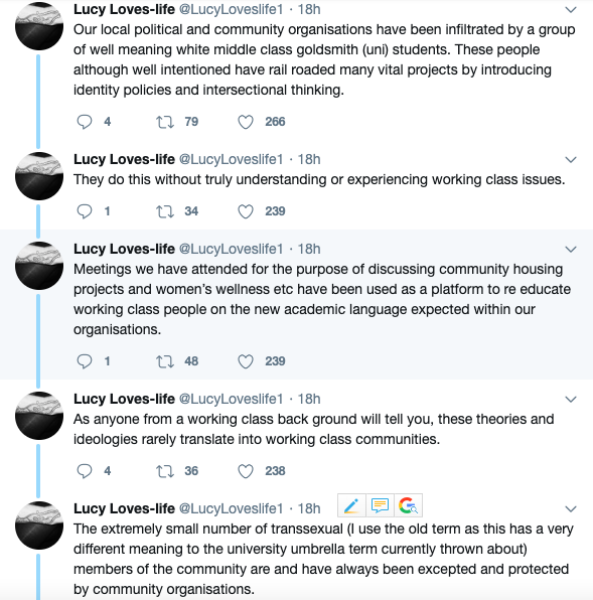 Lucy Loves-life @LucyLoveslife1 · 18h
Our local political and community organisations have been infiltrated by a group of well meaning white middle class goldsmith (uni) students. These people although well intentioned have rail roaded many vital projects by introducing identity policies and intersectional thinking.

4 79 266

Lucy Loves-life @LucyLoveslife1 · 18h
They do this without truly understanding or experiencing working class issues.

1 34 239

Lucy Loves-life @LucyLoveslife1 · 18h
Meetings we have attended for the purpose of discussing community housing projects and women's wellness etc have been used as a platform to re educate working class people on the new academic language expected within our organisations.

1 48 239

Lucy Loves-life @LucyLoveslife1 · 18h
As anyone from a working class back ground will tell you, these theories and ideologies rarely translate into working class communities.

4 36 238

Lucy Loves-life @LucyLoveslife1 · 18h
The extremely small number of transsexual (I use the old term as this has a very different meaning to the university umbrella term currently thrown about) members of the community are and have always been excepted and protected by community organisations.